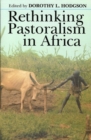 Edited by DOROTHY L. HODGSON

Rethinking Pastoralism in Africa